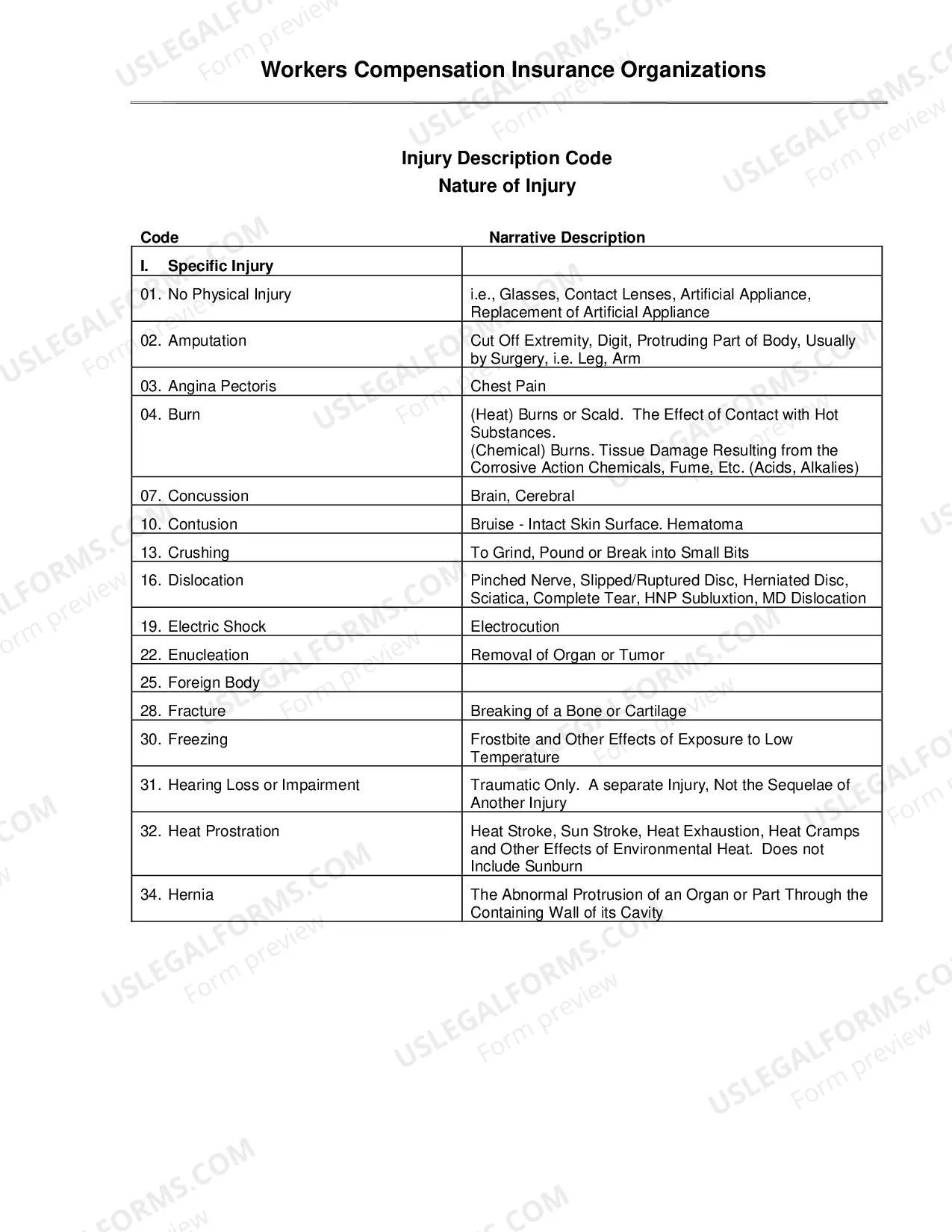 Workers Compensation Insurance Organizations

Injury Description Code
Nature of Injury

| Code | Narrative Description |
|---|---|
| I. Specific Injury | |
| 01. No Physical Injury | i.e., Glasses, Contact Lenses, Artificial Appliance, Replacement of Artificial Appliance |
| 02. Amputation | Cut Off Extremity, Digit, Protruding Part of Body, Usually by Surgery, i.e. Leg, Arm |
| 03. Angina Pectoris | Chest Pain |
| 04. Burn | (Heat) Burns or Scald. The Effect of Contact with Hot Substances. (Chemical) Burns. Tissue Damage Resulting from the Corrosive Action Chemicals, Fume, Etc. (Acids, Alkalies) |
| 07. Concussion | Brain, Cerebral |
| 10. Contusion | Bruise - Intact Skin Surface. Hematoma |
| 13. Crushing | To Grind, Pound or Break into Small Bits |
| 16. Dislocation | Pinched Nerve, Slipped/Ruptured Disc, Herniated Disc, Sciatica, Complete Tear, HNP Subluxtion, MD Dislocation |
| 19. Electric Shock | Electrocution |
| 22. Enucleation | Removal of Organ or Tumor |
| 25. Foreign Body | |
| 28. Fracture | Breaking of a Bone or Cartilage |
| 30. Freezing | Frostbite and Other Effects of Exposure to Low Temperature |
| 31. Hearing Loss or Impairment | Traumatic Only. A separate Injury, Not the Sequelae of Another Injury |
| 32. Heat Prostration | Heat Stroke, Sun Stroke, Heat Exhaustion, Heat Cramps and Other Effects of Environmental Heat. Does not Include Sunburn |
| 34. Hernia | The Abnormal Protrusion of an Organ or Part Through the Containing Wall of its Cavity |

USLEGALFORMS.COM
Form preview